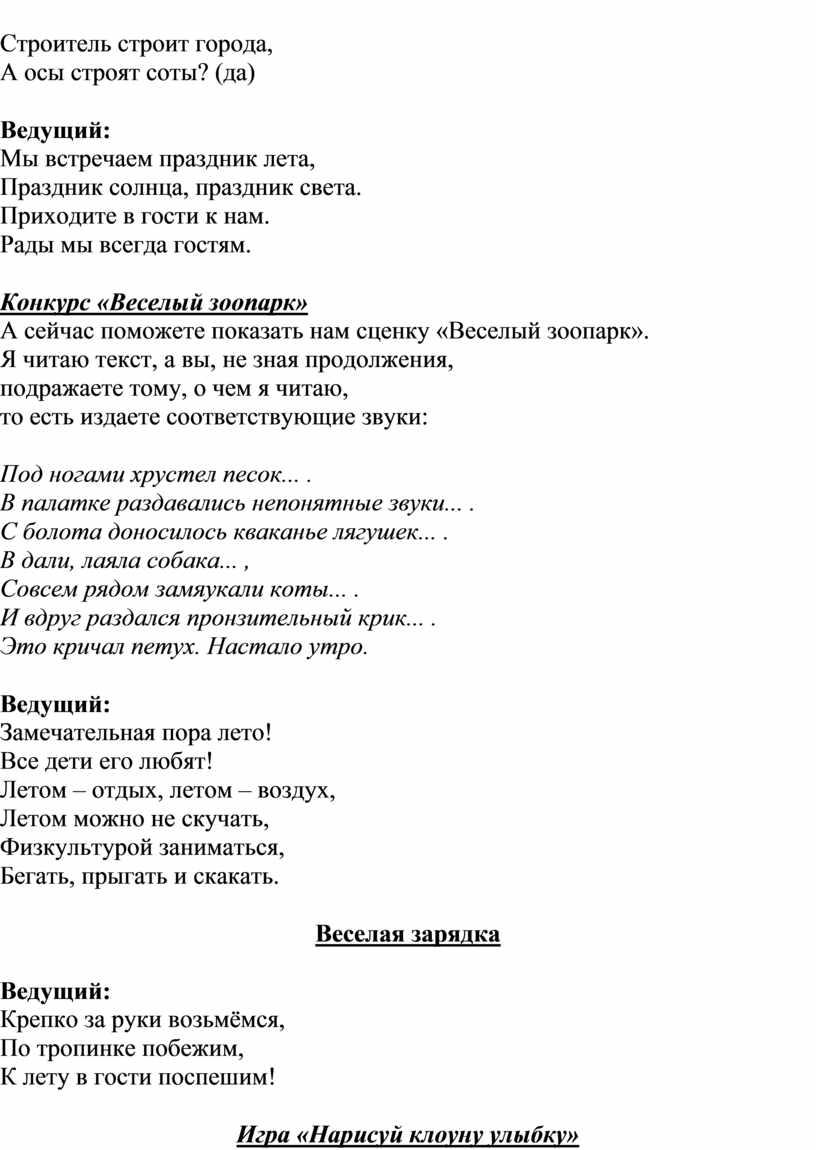 Строитель строит города,
А осы строят соты? (да)

Ведущий:
Мы встречаем праздник лета,
Праздник солнца, праздник света.
Приходите в гости к нам.
Рады мы всегда гостям.

Конкурс «Веселый зоопарк»
А сейчас поможете показать нам сценку «Веселый зоопарк».
Я читаю текст, а вы, не зная продолжения,
подражаете тому, о чем я читаю,
то есть издаете соответствующие звуки:

Под ногами хрустел песок... .
В палатке раздавались непонятные звуки... .
С болота доносилось кваканье лягушек... .
В дали, лаяла собака... ,
Совсем рядом замяукали коты... .
И вдруг раздался пронзительный крик... .
Это кричал петух. Настало утро.

Ведущий:
Замечательная пора лето!
Все дети его любят!
Летом – отдых, летом – воздух,
Летом можно не скучать,
Физкультурой заниматься,
Бегать, прыгать и скакать.

Веселая зарядка

Ведущий:
Крепко за руки возьмёмся,
По тропинке побежим,
К лету в гости поспешим!

Игра «Нарисуй клоуну улыбку»